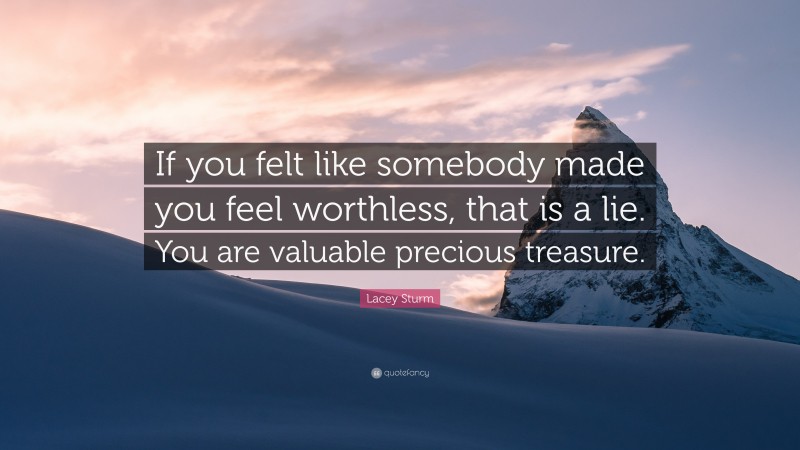 If you felt like somebody made you feel worthless, that is a lie. You are valuable precious treasure.

Lacey Sturm

quotefancy